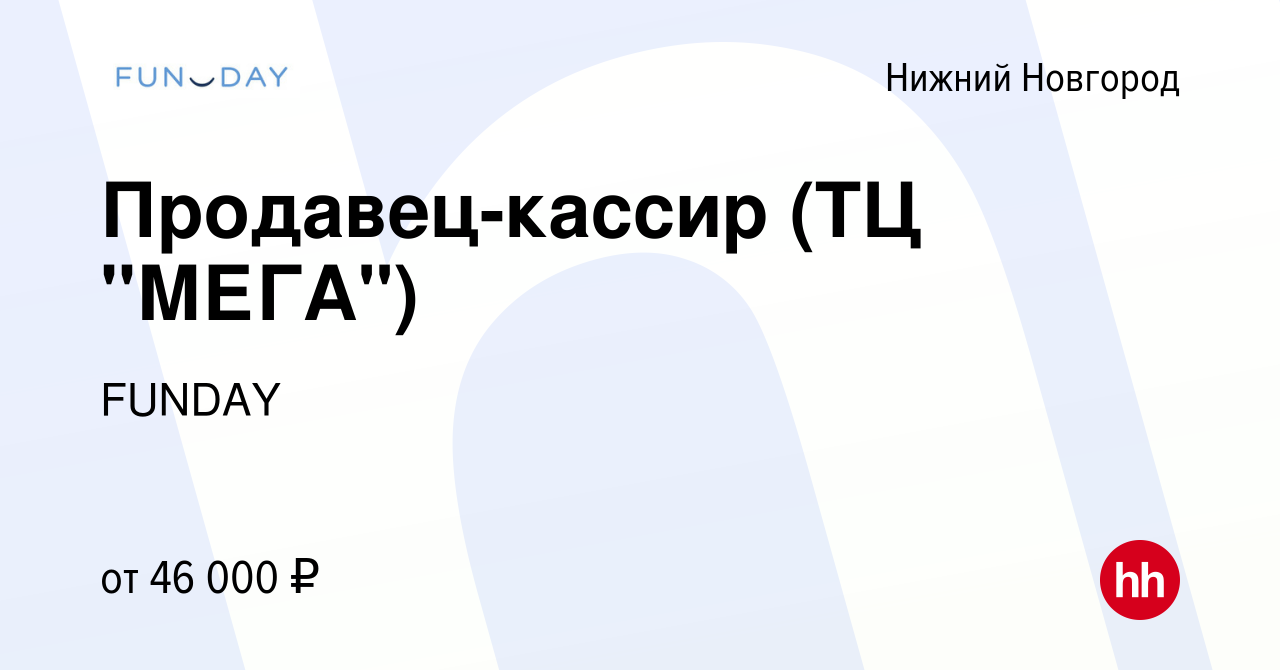 FUNDAY

Нижний Новгород

Продавец-кассир (ТЦ "МЕГА")

FUNDAY

от 46 000 ₽

hh